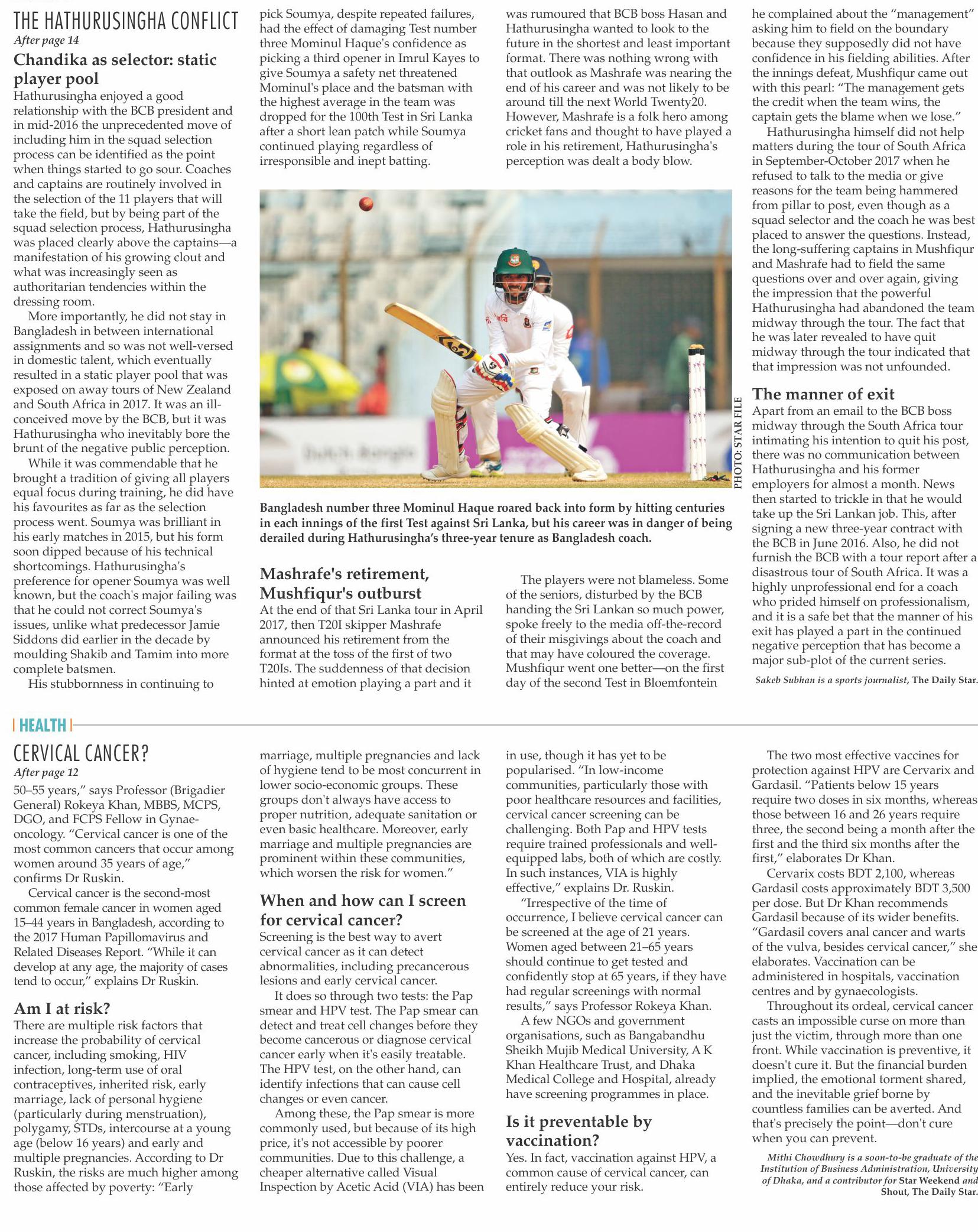 THE HATHURUSINGHA CONFLICT
After page 14

Chandika as selector: static player pool
Hathurusingha enjoyed a good relationship with the BCB president and in mid-2016 the unprecedented move of including him in the squad selection process can be identified as the point when things started to go sour. Coaches and captains are routinely involved in the selection of the 11 players that will take the field, but by being part of the squad selection process, Hathurusingha was placed clearly above the captains—a manifestation of his growing clout and what was increasingly seen as authoritarian tendencies within the dressing room.

More importantly, he did not stay in Bangladesh in between international assignments and so was not well-versed in domestic talent, which eventually resulted in a static player pool that was exposed on away tours of New Zealand and South Africa in 2017. It was an ill-conceived move by the BCB, but it was Hathurusingha who inevitably bore the brunt of the negative public perception.

While it was commendable that he brought a tradition of giving all players equal focus during training, he did have his favourites as far as the selection process went. Soumya was brilliant in his early matches in 2015, but his form soon dipped because of his technical shortcomings. Hathurusingha's preference for opener Soumya was well known, but the coach's major failing was that he could not correct Soumya's issues, unlike what predecessor Jamie Siddons did earlier in the decade by moulding Shakib and Tamim into more complete batsmen.

His stubbornness in continuing to pick Soumya, despite repeated failures, had the effect of damaging Test number three Mominul Haque's confidence as picking a third opener in Imrul Kayes to give Soumya a safety net threatened Mominul's place and the batsman with the highest average in the team was dropped for the 100th Test in Sri Lanka after a short lean patch while Soumya continued playing regardless of irresponsible and inept batting.

PHOTO: STAR FILE

Bangladesh number three Mominul Haque roared back into form by hitting centuries in each innings of the first Test against Sri Lanka, but his career was in danger of being derailed during Hathurusingha's three-year tenure as Bangladesh coach.

Mashrafe's retirement, Mushfiqur's outburst
At the end of that Sri Lanka tour in April 2017, then T20I skipper Mashrafe announced his retirement from the format at the toss of the first of two T20Is. The suddenness of that decision hinted at emotion playing a part and it was rumoured that BCB boss Hasan and Hathurusingha wanted to look to the future in the shortest and least important format. There was nothing wrong with that outlook as Mashrafe was nearing the end of his career and was not likely to be around till the next World Twenty20. However, Mashrafe is a folk hero among cricket fans and thought to have played a role in his retirement, Hathurusingha's perception was dealt a body blow.

The players were not blameless. Some of the seniors, disturbed by the BCB handing the Sri Lankan so much power, spoke freely to the media off-the-record of their misgivings about the coach and that may have coloured the coverage. Mushfiqur went one better—on the first day of the second Test in Bloemfontein he complained about the "management" asking him to field on the boundary because they supposedly did not have confidence in his fielding abilities. After the innings defeat, Mushfiqur came out with this pearl: "The management gets the credit when the team wins, the captain gets the blame when we lose."

Hathurusingha himself did not help matters during the tour of South Africa in September-October 2017 when he refused to talk to the media or give reasons for the team being hammered from pillar to post, even though as a squad selector and the coach he was best placed to answer the questions. Instead, the long-suffering captains in Mushfiqur and Mashrafe had to field the same questions over and over again, giving the impression that the powerful Hathurusingha had abandoned the team midway through the tour. The fact that he was later revealed to have quit midway through the tour indicated that that impression was not unfounded.

The manner of exit
Apart from an email to the BCB boss midway through the South Africa tour intimating his intention to quit his post, there was no communication between Hathurusingha and his former employers for almost a month. News then started to trickle in that he would take up the Sri Lankan job. This, after signing a new three-year contract with the BCB in June 2016. Also, he did not furnish the BCB with a tour report after a disastrous tour of South Africa. It was a highly unprofessional end for a coach who prided himself on professionalism, and it is a safe bet that the manner of his exit has played a part in the continued negative perception that has become a major sub-plot of the current series.

Sakeb Subhan is a sports journalist, The Daily Star.

HEALTH

CERVICAL CANCER?
After page 12
50–55 years," says Professor (Brigadier General) Rokeya Khan, MBBS, MCPS, DGO, and FCPS Fellow in Gynae-oncology. "Cervical cancer is one of the most common cancers that occur among women around 35 years of age," confirms Dr Ruskin.

Cervical cancer is the second-most common female cancer in women aged 15–44 years in Bangladesh, according to the 2017 Human Papillomavirus and Related Diseases Report. "While it can develop at any age, the majority of cases tend to occur," explains Dr Ruskin.

Am I at risk?
There are multiple risk factors that increase the probability of cervical cancer, including smoking, HIV infection, long-term use of oral contraceptives, inherited risk, early marriage, lack of personal hygiene (particularly during menstruation), polygamy, STDs, intercourse at a young age (below 16 years) and early and multiple pregnancies. According to Dr Ruskin, the risks are much higher among those affected by poverty: "Early marriage, multiple pregnancies and lack of hygiene tend to be most concurrent in lower socio-economic groups. These groups don't always have access to proper nutrition, adequate sanitation or even basic healthcare. Moreover, early marriage and multiple pregnancies are prominent within these communities, which worsen the risk for women."

When and how can I screen for cervical cancer?
Screening is the best way to avert cervical cancer as it can detect abnormalities, including precancerous lesions and early cervical cancer.

It does so through two tests: the Pap smear and HPV test. The Pap smear can detect and treat cell changes before they become cancerous or diagnose cervical cancer early when it's easily treatable. The HPV test, on the other hand, can identify infections that can cause cell changes or even cancer.

Among these, the Pap smear is more commonly used, but because of its high price, it's not accessible by poorer communities. Due to this challenge, a cheaper alternative called Visual Inspection by Acetic Acid (VIA) has been in use, though it has yet to be popularised. "In low-income communities, particularly those with poor healthcare resources and facilities, cervical cancer screening can be challenging. Both Pap and HPV tests require trained professionals and well-equipped labs, both of which are costly. In such instances, VIA is highly effective," explains Dr. Ruskin.

"Irrespective of the time of occurrence, I believe cervical cancer can be screened at the age of 21 years. Women aged between 21–65 years should continue to get tested and confidently stop at 65 years, if they have had regular screenings with normal results," says Professor Rokeya Khan.

A few NGOs and government organisations, such as Bangabandhu Sheikh Mujib Medical University, A K Khan Healthcare Trust, and Dhaka Medical College and Hospital, already have screening programmes in place.

Is it preventable by vaccination?
Yes. In fact, vaccination against HPV, a common cause of cervical cancer, can entirely reduce your risk.

The two most effective vaccines for protection against HPV are Cervarix and Gardasil. "Patients below 15 years require two doses in six months, whereas those between 16 and 26 years require three, the second being a month after the first and the third six months after the first," elaborates Dr Khan.

Cervarix costs BDT 2,100, whereas Gardasil costs approximately BDT 3,500 per dose. But Dr Khan recommends Gardasil because of its wider benefits. "Gardasil covers anal cancer and warts of the vulva, besides cervical cancer," she elaborates. Vaccination can be administered in hospitals, vaccination centres and by gynaecologists.

Throughout its ordeal, cervical cancer casts an impossible curse on more than just the victim, through more than one front. While vaccination is preventive, it doesn't cure it. But the financial burden implied, the emotional torment shared, and the inevitable grief borne by countless families can be averted. And that's precisely the point—don't cure when you can prevent.

Mithi Chowdhury is a soon-to-be graduate of the Institution of Business Administration, University of Dhaka, and a contributor for Star Weekend and Shout, The Daily Star.